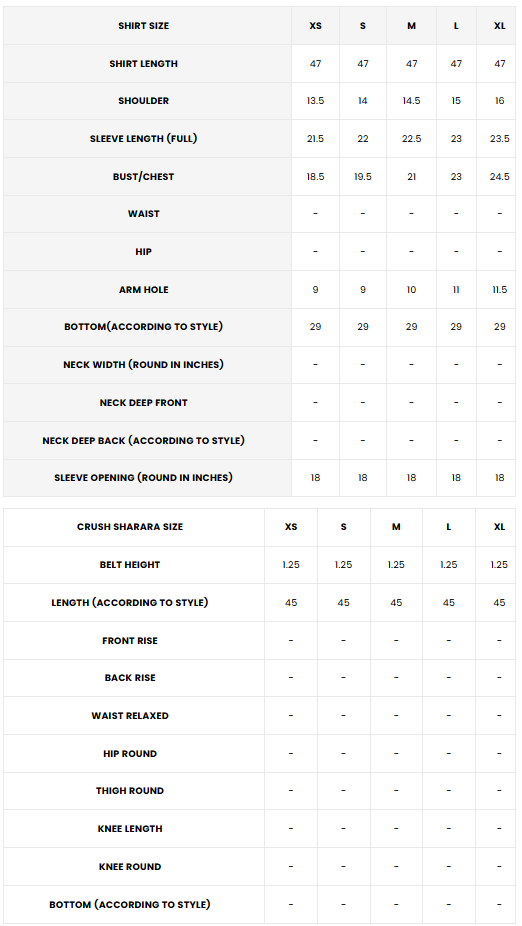 | SHIRT SIZE | XS | S | M | L | XL |
|---|---|---|---|---|---|
| SHIRT LENGTH | 47 | 47 | 47 | 47 | 47 |
| SHOULDER | 13.5 | 14 | 14.5 | 15 | 16 |
| SLEEVE LENGTH (FULL) | 21.5 | 22 | 22.5 | 23 | 23.5 |
| BUST/CHEST | 18.5 | 19.5 | 21 | 23 | 24.5 |
| WAIST | - | - | - | - | - |
| HIP | - | - | - | - | - |
| ARM HOLE | 9 | 9 | 10 | 11 | 11.5 |
| BOTTOM(ACCORDING TO STYLE) | 29 | 29 | 29 | 29 | 29 |
| NECK WIDTH (ROUND IN INCHES) | - | - | - | - | - |
| NECK DEEP FRONT | - | - | - | - | - |
| NECK DEEP BACK (ACCORDING TO STYLE) | - | - | - | - | - |
| SLEEVE OPENING (ROUND IN INCHES) | 18 | 18 | 18 | 18 | 18 |

| CRUSH SHARARA SIZE | XS | S | M | L | XL |
|---|---|---|---|---|---|
| BELT HEIGHT | 1.25 | 1.25 | 1.25 | 1.25 | 1.25 |
| LENGTH (ACCORDING TO STYLE) | 45 | 45 | 45 | 45 | 45 |
| FRONT RISE | - | - | - | - | - |
| BACK RISE | - | - | - | - | - |
| WAIST RELAXED | - | - | - | - | - |
| HIP ROUND | - | - | - | - | - |
| THIGH ROUND | - | - | - | - | - |
| KNEE LENGTH | - | - | - | - | - |
| KNEE ROUND | - | - | - | - | - |
| BOTTOM (ACCORDING TO STYLE) | - | - | - | - | - |